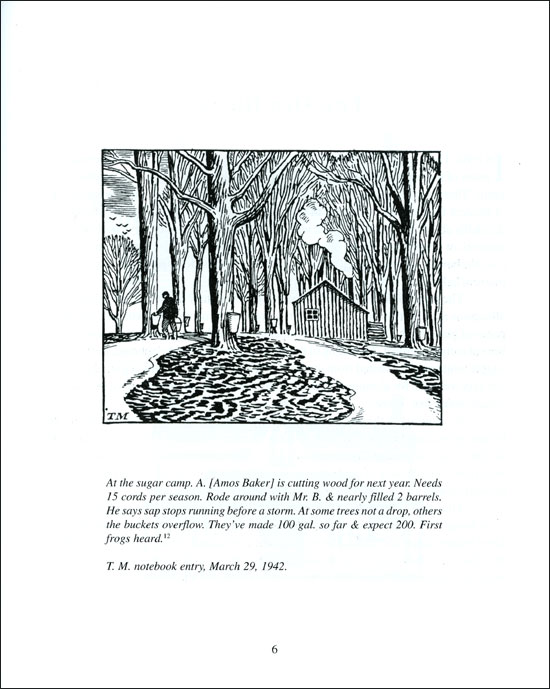 TM

At the sugar camp. A. [Amos Baker] is cutting wood for next year. Needs 15 cords per season. Rode around with Mr. B. & nearly filled 2 barrels. He says sap stops running before a storm. At some trees not a drop, others the buckets overflow. They've made 100 gal. so far & expect 200. First frogs heard.$^{12}$

T. M. notebook entry, March 29, 1942.

6